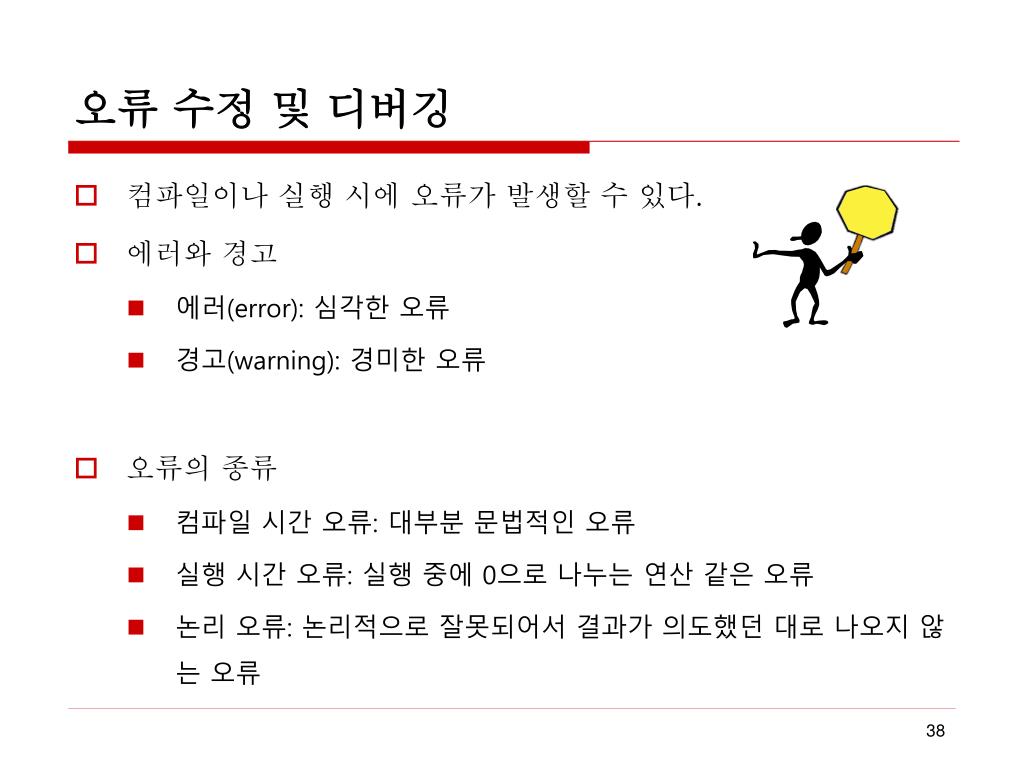 오류 수정 및 디버깅

컴파일이나 실행 시에 오류가 발생할 수 있다.

에러와 경고

에러(error): 심각한 오류

경고(warning): 경미한 오류

오류의 종류

컴파일 시간 오류: 대부분 문법적인 오류

실행 시간 오류: 실행 중에 0으로 나누는 연산 같은 오류

논리 오류: 논리적으로 잘못되어서 결과가 의도했던 대로 나오지 않는 오류

38